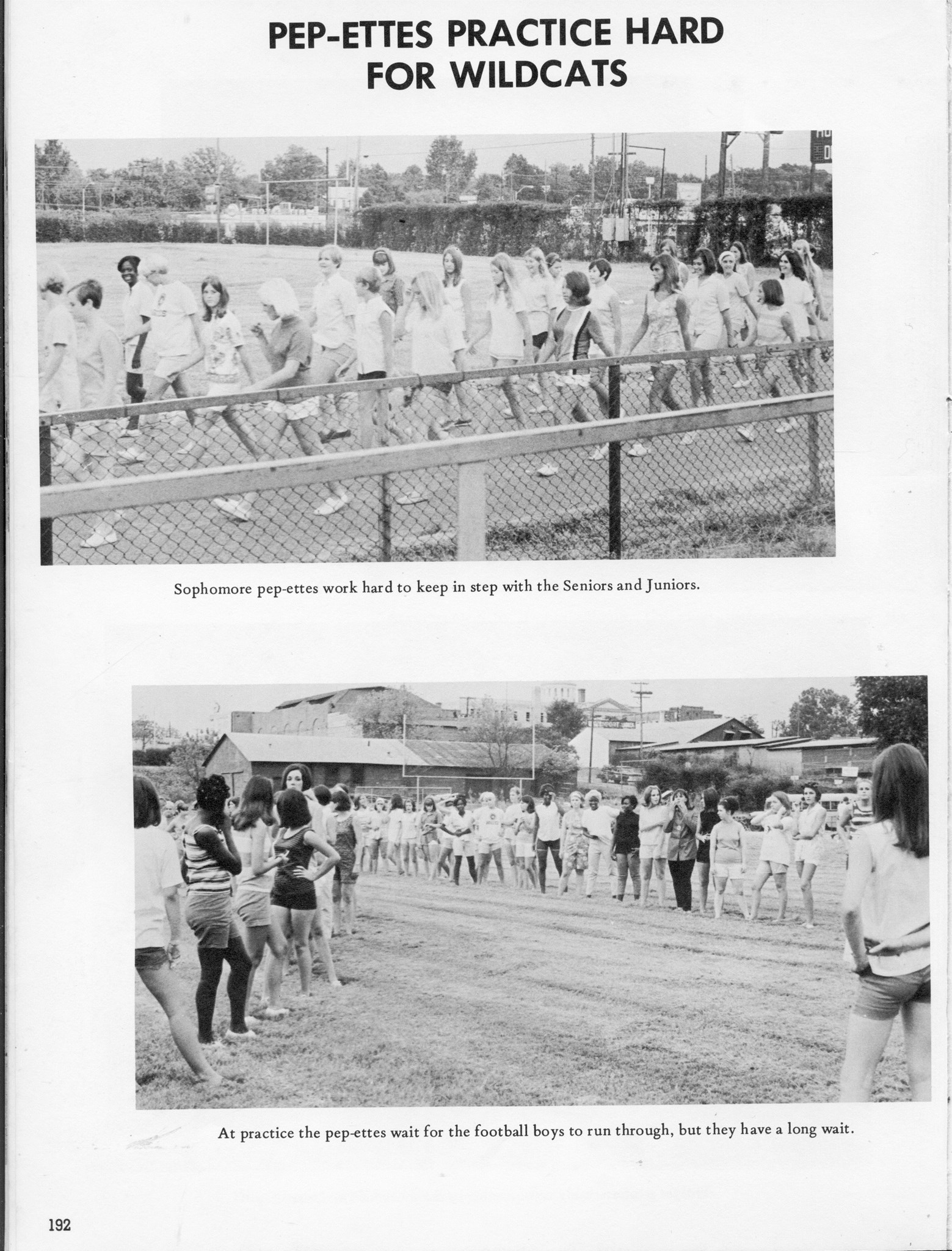 PEP-ETTES PRACTICE HARD FOR WILDCATS

Sophomore pep-ettes work hard to keep in step with the Seniors and Juniors.

At practice the pep-ettes wait for the football boys to run through, but they have a long wait.

192